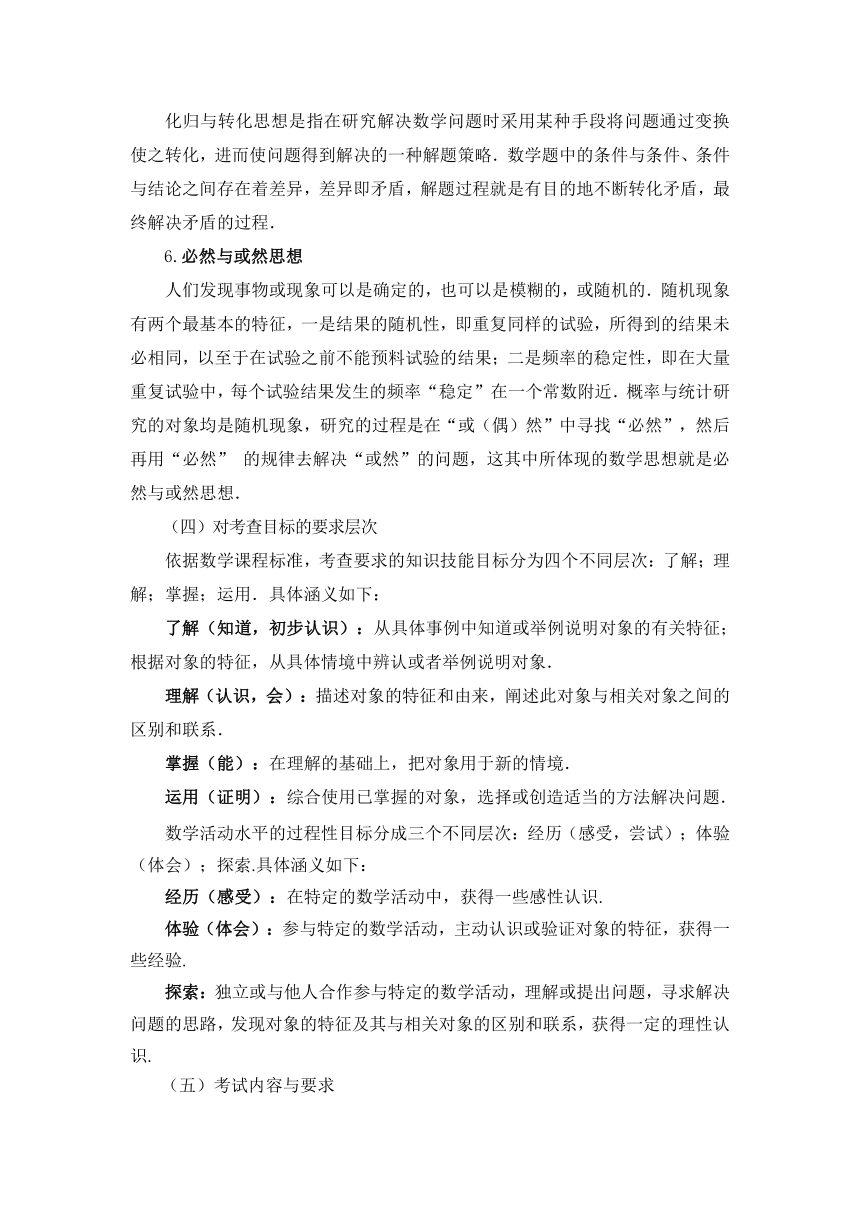 化归与转化思想是指在研究解决数学问题时采用某种手段将问题通过变换使之转化，进而使问题得到解决的一种解题策略．数学题中的条件与条件、条件与结论之间存在着差异，差异即矛盾，解题过程就是有目的地不断转化矛盾，最终解决矛盾的过程．

6.必然与或然思想

人们发现事物或现象可以是确定的，也可以是模糊的，或随机的．随机现象有两个最基本的特征，一是结果的随机性，即重复同样的试验，所得到的结果未必相同，以至于在试验之前不能预料试验的结果；二是频率的稳定性，即在大量重复试验中，每个试验结果发生的频率“稳定”在一个常数附近．概率与统计研究的对象均是随机现象，研究的过程是在“或（偶）然”中寻找“必然”，然后再用“必然” 的规律去解决“或然”的问题，这其中所体现的数学思想就是必然与或然思想．

（四）对考查目标的要求层次

依据数学课程标准，考查要求的知识技能目标分为四个不同层次：了解；理解；掌握；运用．具体涵义如下：

了解（知道，初步认识）：从具体事例中知道或举例说明对象的有关特征；根据对象的特征，从具体情境中辨认或者举例说明对象．

理解（认识，会）：描述对象的特征和由来，阐述此对象与相关对象之间的区别和联系．

掌握（能）：在理解的基础上，把对象用于新的情境．

运用（证明）：综合使用已掌握的对象，选择或创造适当的方法解决问题．

数学活动水平的过程性目标分成三个不同层次：经历（感受，尝试）；体验（体会）；探索.具体涵义如下：

经历（感受）：在特定的数学活动中，获得一些感性认识．

体验（体会）：参与特定的数学活动，主动认识或验证对象的特征，获得一些经验．

探索：独立或与他人合作参与特定的数学活动，理解或提出问题，寻求解决问题的思路，发现对象的特征及其与相关对象的区别和联系，获得一定的理性认识．

（五）考试内容与要求